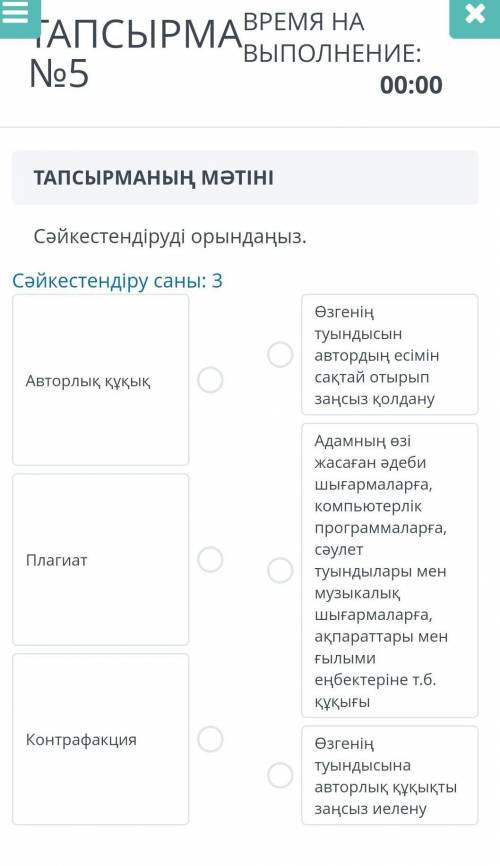 ТАПСЫРМА №5

ВРЕМЯ НА ВЫПОЛНЕНИЕ:
00:00

ТАПСЫРМАНЫҢ МӘТІНІ

Сәйкестендіруді орындаңыз.

Сәйкестендіру саны: 3

Авторлық құқық

Плагиат

Контрафакция

Өзгенің туындысын автордың есімін сақтай отырып заңсыз қолдану

Адамның өзі жасаған әдеби шығармаларға, компьютерлік программаларға, сәулет туындылары мен музыкалық шығармаларға, ақпараттары мен ғылыми еңбектеріне т.б. құқығы

Өзгенің туындысына авторлық құқықты заңсыз иелену